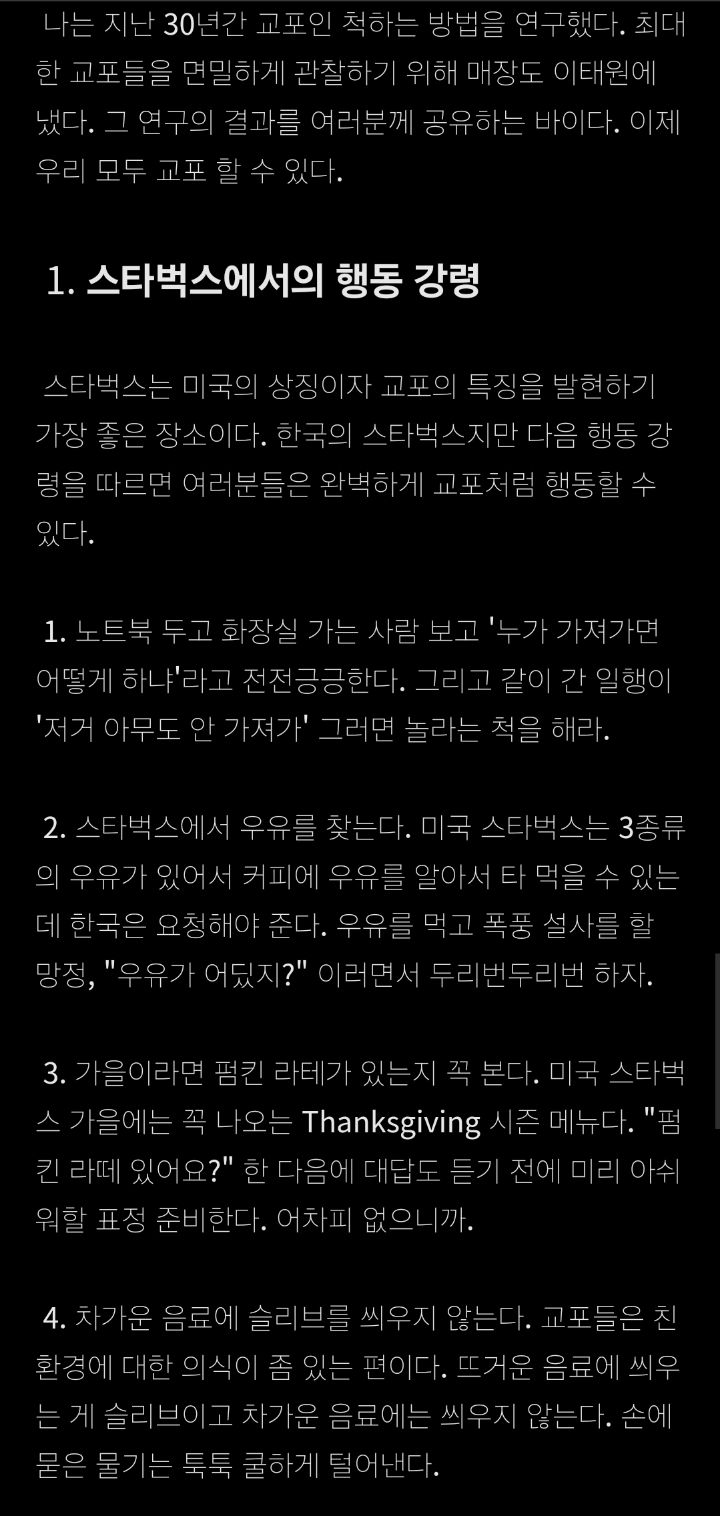 나는 지난 30년간 교포인 척하는 방법을 연구했다. 최대한 교포들을 면밀하게 관찰하기 위해 매장도 이태원에 냈다. 그 연구의 결과를 여러분께 공유하는 바이다. 이제 우리 모두 교포 할 수 있다.

1. 스타벅스에서의 행동 강령

스타벅스는 미국의 상징이자 교포의 특징을 발현하기 가장 좋은 장소이다. 한국의 스타벅스지만 다음 행동 강령을 따르면 여러분들은 완벽하게 교포처럼 행동할 수 있다.

1. 노트북 두고 화장실 가는 사람 보고 '누가 가져가면 어떻게 하냐'라고 전전긍긍한다. 그리고 같이 간 일행이 '저거 아무도 안 가져가' 그러면 놀라는 척을 해라.

2. 스타벅스에서 우유를 찾는다. 미국 스타벅스는 3종류의 우유가 있어서 커피에 우유를 알아서 타 먹을 수 있는데 한국은 요청해야 준다. 우유를 먹고 폭풍 설사를 할 망정, "우유가 어딨지?" 이러면서 두리번두리번 하자.

3. 가을이라면 펌킨 라테가 있는지 꼭 본다. 미국 스타벅스 가을에는 꼭 나오는 Thanksgiving 시즌 메뉴다. "펌킨 라떼 있어요?" 한 다음에 대답도 듣기 전에 미리 아쉬워할 표정 준비한다. 어차피 없으니까.

4. 차가운 음료에 슬리브를 씌우지 않는다. 교포들은 친환경에 대한 의식이 좀 있는 편이다. 뜨거운 음료에 씌우는 게 슬리브이고 차가운 음료에는 씌우지 않는다. 손에 묻은 물기는 툭툭 쿨하게 털어낸다.